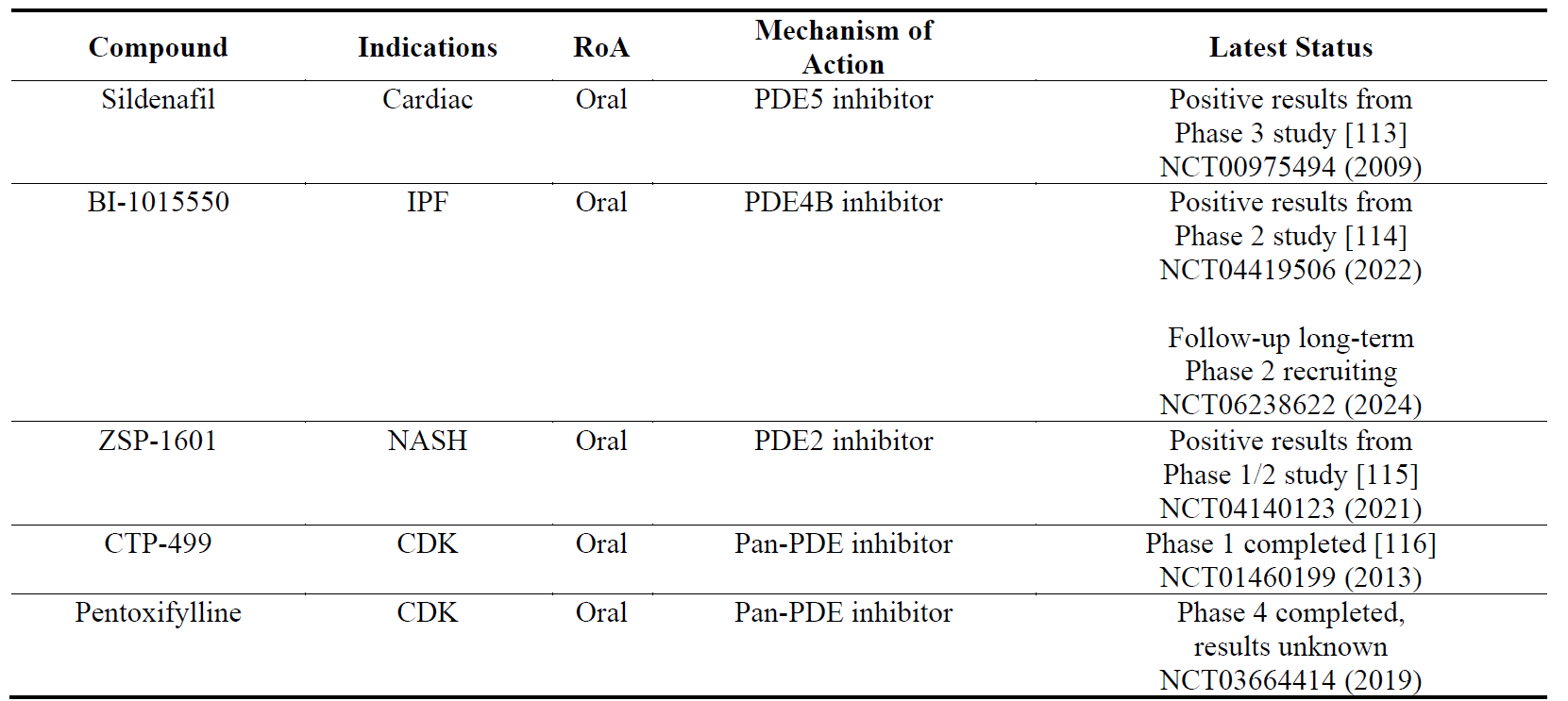 | Compound | Indications | RoA | Mechanism of Action | Latest Status |
|---|---|---|---|---|
| Sildenafil | Cardiac | Oral | PDE5 inhibitor | Positive results from Phase 3 study [113] NCT00975494 (2009) |
| BI-1015550 | IPF | Oral | PDE4B inhibitor | Positive results from Phase 2 study [114] NCT04419506 (2022) Follow-up long-term Phase 2 recruiting NCT06238622 (2024) |
| ZSP-1601 | NASH | Oral | PDE2 inhibitor | Positive results from Phase 1/2 study [115] NCT04140123 (2021) |
| CTP-499 | CDK | Oral | Pan-PDE inhibitor | Phase 1 completed [116] NCT01460199 (2013) |
| Pentoxifylline | CDK | Oral | Pan-PDE inhibitor | Phase 4 completed, results unknown NCT03664414 (2019) |